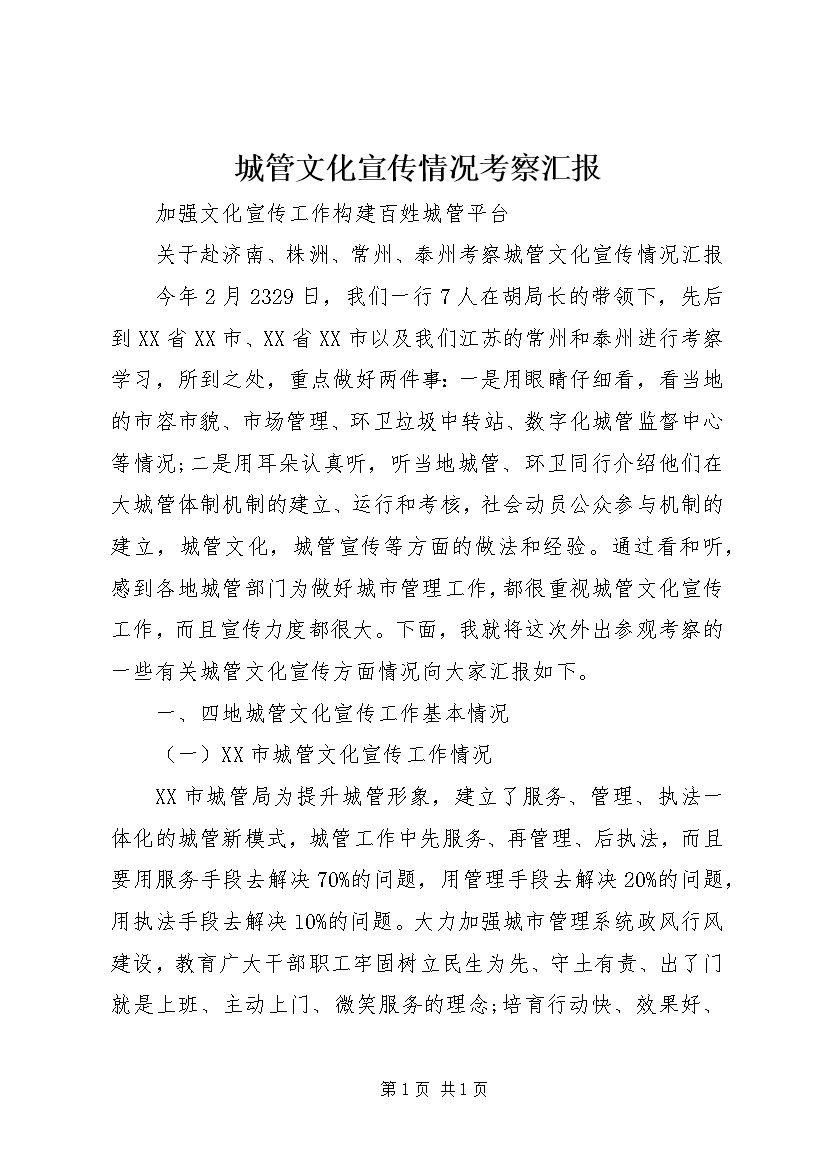 城管文化宣传情况考察汇报

加强文化宣传工作构建百姓城管平台

关于赴济南、株洲、常州、泰州考察城管文化宣传情况汇报

今年2月2329日，我们一行7人在胡局长的带领下，先后到XX省XX市、XX省XX市以及我们江苏的常州和泰州进行考察学习，所到之处，重点做好两件事：一是用眼睛仔细看，看当地的市容市貌、市场管理、环卫垃圾中转站、数字化城管监督中心等情况；二是用耳朵认真听，听当地城管、环卫同行介绍他们在大城管体制机制的建立、运行和考核，社会动员公众参与机制的建立，城管文化，城管宣传等方面的做法和经验。通过看和听，感到各地城管部门为做好城市管理工作，都很重视城管文化宣传工作，而且宣传力度都很大。下面，我就将这次外出参观考察的一些有关城管文化宣传方面情况向大家汇报如下。

一、四地城管文化宣传工作基本情况

（一）XX市城管文化宣传工作情况

XX市城管局为提升城管形象，建立了服务、管理、执法一体化的城管新模式，城管工作中先服务、再管理、后执法，而且要用服务手段去解决70%的问题，用管理手段去解决20%的问题，用执法手段去解决10%的问题。大力加强城市管理系统政风行风建设，教育广大干部职工牢固树立民生为先、守土有责、出了门就是上班、主动上门、微笑服务的理念；培育行动快、效果好、

第1页 共1页